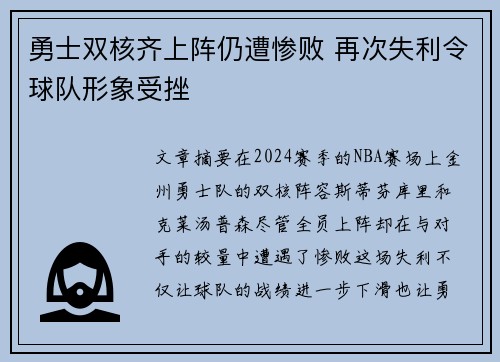 勇士双核齐上阵仍遭惨败 再次失利令球队形象受挫

文章摘要在2024赛季的NBA赛场上金州勇士队的双核阵容斯蒂芬库里和克莱汤普森尽管全员上阵却在与对手的较量中遭遇了惨败这场失利不仅让球队的战绩进一步下滑也让勇